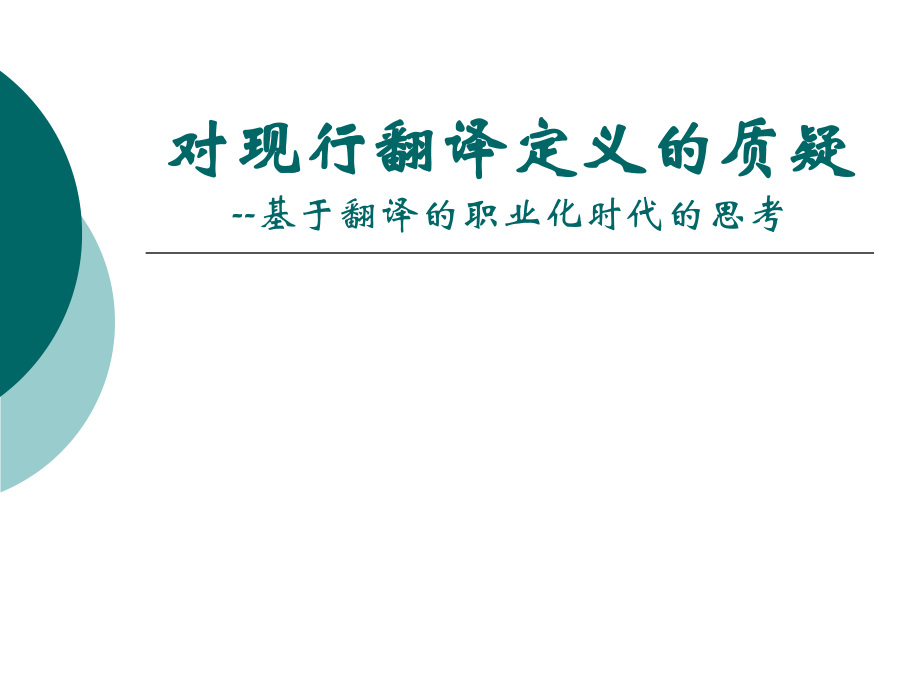 对现行翻译定义的质疑

--基于翻译的职业化时代的思考